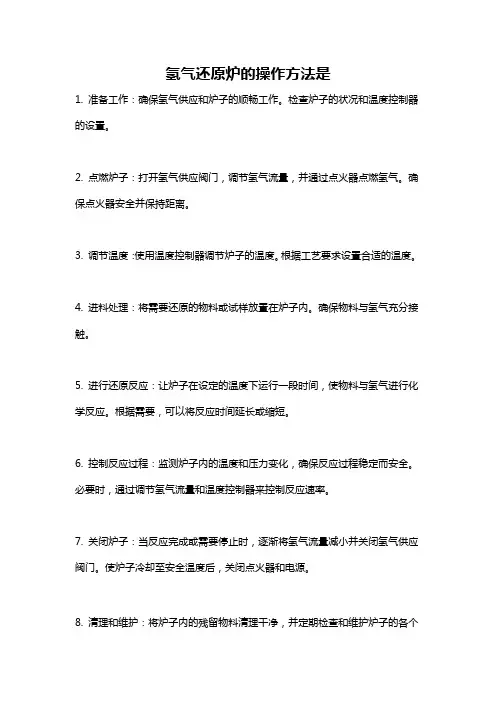 氢气还原炉的操作方法是

1. 准备工作：确保氢气供应和炉子的顺畅工作。检查炉子的状况和温度控制器的设置。

2. 点燃炉子：打开氢气供应阀门，调节氢气流量，并通过点火器点燃氢气。确保点火器安全并保持距离。

3. 调节温度：使用温度控制器调节炉子的温度。根据工艺要求设置合适的温度。

4. 进料处理：将需要还原的物料或试样放置在炉子内。确保物料与氢气充分接触。

5. 进行还原反应：让炉子在设定的温度下运行一段时间，使物料与氢气进行化学反应。根据需要，可以将反应时间延长或缩短。

6. 控制反应过程：监测炉子内的温度和压力变化，确保反应过程稳定而安全。必要时，通过调节氢气流量和温度控制器来控制反应速率。

7. 关闭炉子：当反应完成或需要停止时，逐渐将氢气流量减小并关闭氢气供应阀门。使炉子冷却至安全温度后，关闭点火器和电源。

8. 清理和维护：将炉子内的残留物料清理干净，并定期检查和维护炉子的各个